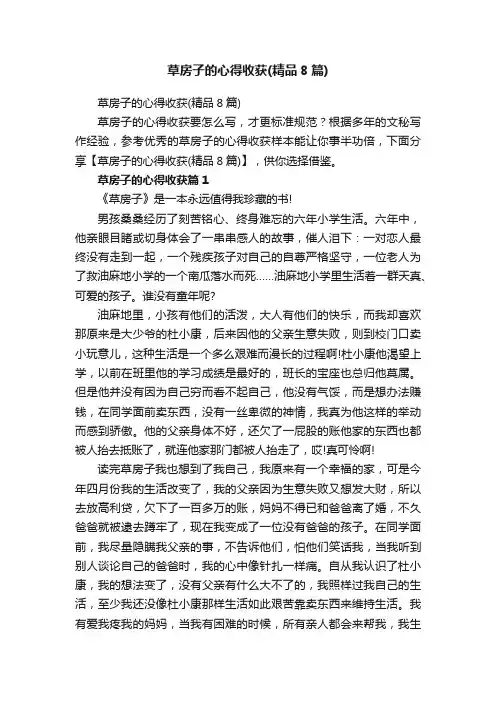 草房子的心得收获(精品 8 篇)

草房子的心得收获(精品 8 篇)

草房子的心得收获要怎么写，才更标准规范？根据多年的文秘写作经验，参考优秀的草房子的心得收获样本能让你事半功倍，下面分享【草房子的心得收获(精品 8 篇)】，供你选择借鉴。

草房子的心得收获篇 1

《草房子》是一本永远值得我珍藏的书!

男孩桑桑经历了刻苦铭心、终身难忘的六年小学生活。六年中，他亲眼目睹或切身体会了一串串感人的故事，催人泪下：一对恋人最终没有走到一起，一个残疾孩子对自己的自尊严格坚守，一位老人为了救油麻地小学的一个南瓜落水而死......油麻地小学里生活着一群天真、可爱的孩子。谁没有童年呢?

油麻地里，小孩有他们的活泼，大人有他们的快乐，而我却喜欢那原来是大少爷的杜小康，后来因他的父亲生意失败，则到校门口卖小玩意儿，这种生活是一个多么艰难而漫长的过程啊!杜小康他渴望上学，以前在班里他的学习成绩是最好的，班长的宝座也总归他莫属。但是他并没有因为自己穷而看不起自己，他没有气馁，而是想办法赚钱，在同学面前卖东西，没有一丝卑微的神情，我真为他这样的举动而感到骄傲。他的父亲身体不好，还欠了一屁股的账他家的东西也都被人抬去抵账了，就连他家那门都被人抬走了，哎!真可怜啊!

读完草房子我也想到了我自己，我原来有一个幸福的家，可是今年四月份我的生活改变了，我的父亲因为生意失败又想发大财，所以去放高利贷，欠下了一百多万的账，妈妈不得已和爸爸离了婚，不久爸爸就被逮去蹲牢了，现在我变成了一位没有爸爸的孩子。在同学面前，我尽量隐瞒我父亲的事，不告诉他们，怕他们笑话我，当我听到别人谈论自己的爸爸时，我的心中像针扎一样痛。自从我认识了杜小康，我的想法变了，没有父亲有什么大不了的，我照样过我自己的生活，至少我还没像杜小康那样生活如此艰苦靠卖东西来维持生活。我有爱我疼我的妈妈，当我有困难的时候，所有亲人都会来帮我，我生